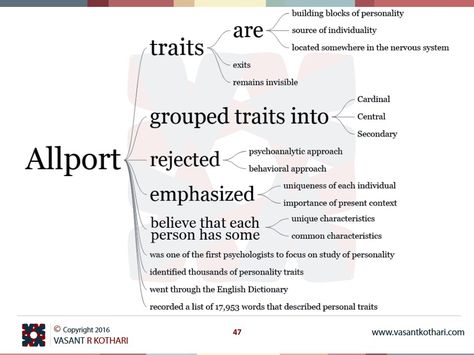 Allport

traits
are
building blocks of personality
source of individuality
located somewhere in the nervous system
exits
remains invisible

grouped traits into
Cardinal
Central
Secondary

rejected
psychoanalytic approach
behavioral approach

emphasized
uniqueness of each individual
importance of present context

believe that each person has some
unique characteristics
common characteristics

was one of the first psychologists to focus on study of personality
identified thousands of personality traits
went through the English Dictionary
recorded a list of 17,953 words that described personal traits

© Copyright 2016
VASANT R KOTHARI
47
www.vasantkothari.com